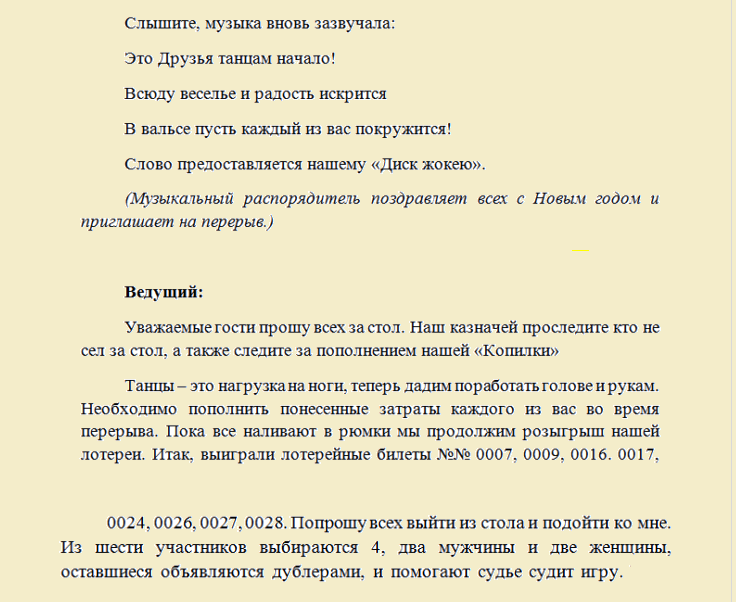 Слышите, музыка вновь зазвучала:

Это Друзья танцам начало!

Всюду веселье и радость искрится

В вальсе пусть каждый из вас покружится!

Слово предоставляется нашему «Диск жокею».

(Музыкальный распорядитель поздравляет всех с Новым годом и приглашает на перерыв.)

Ведущий:

Уважаемые гости прошу всех за стол. Наш казначей проследите кто не сел за стол, а также следите за пополнением нашей «Копилки»

Танцы – это нагрузка на ноги, теперь дадим поработать голове и рукам. Необходимо пополнить понесенные затраты каждого из вас во время перерыва. Пока все наливают в рюмки мы продолжим розыгрыш нашей лотереи. Итак, выиграли лотерейные билеты №№ 0007, 0009, 0016. 0017,

0024, 0026, 0027, 0028. Попрошу всех выйти из стола и подойти ко мне. Из шести участников выбираются 4, два мужчины и две женщины, оставшиеся объявляются дублерами, и помогают судье судит игру.